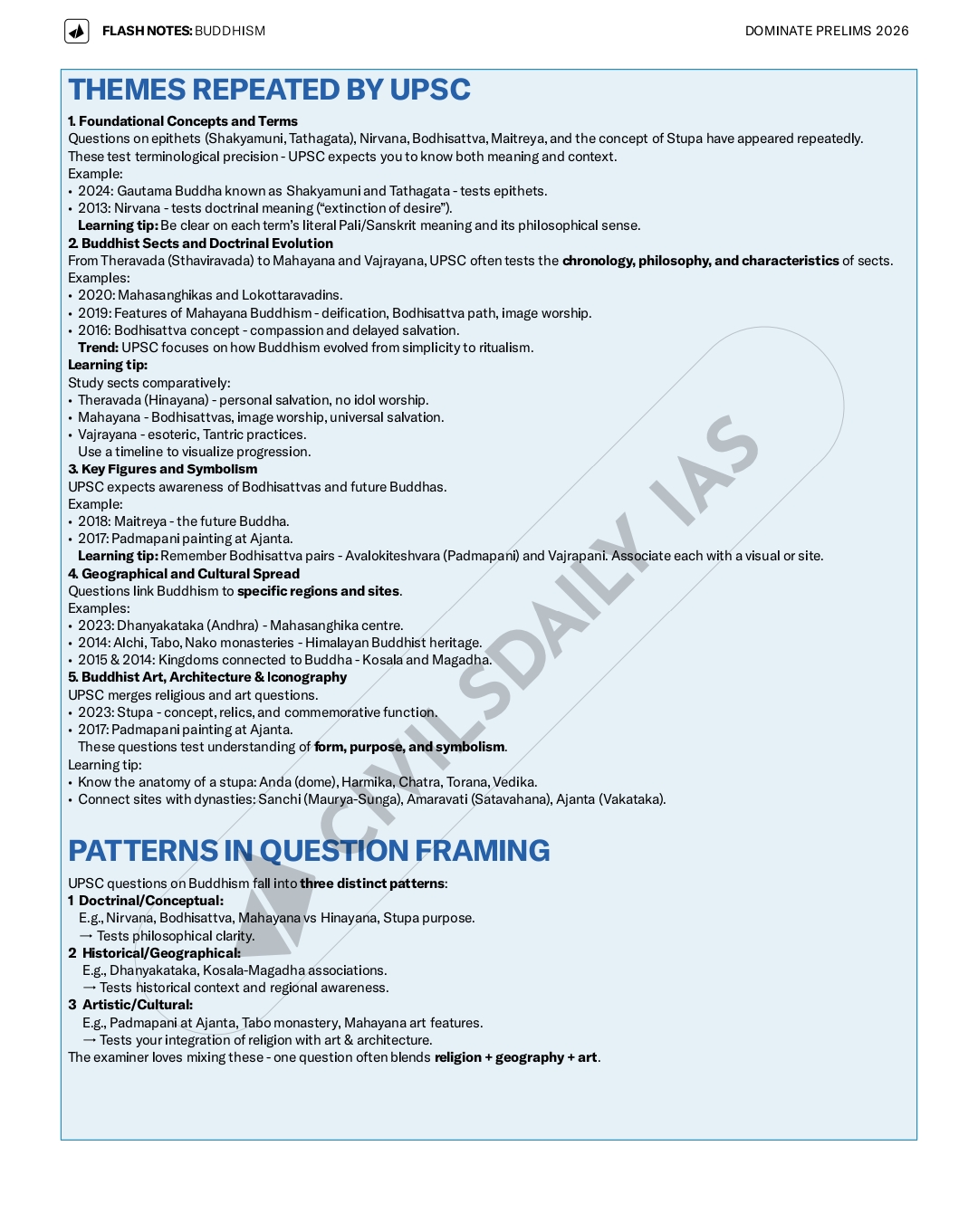 FLASH NOTES: BUDDHISM

DOMINATE PRELIMS 2026

THEMES REPEATED BY UPSC

1. Foundational Concepts and Terms
Questions on epithets (Shakyamuni, Tathagata), Nirvana, Bodhisattva, Maitreya, and the concept of Stupa have appeared repeatedly. These test terminological precision - UPSC expects you to know both meaning and context.
Example:
• 2024: Gautama Buddha known as Shakyamuni and Tathagata - tests epithets.
• 2013: Nirvana - tests doctrinal meaning ("extinction of desire").
Learning tip: Be clear on each term's literal Pali/Sanskrit meaning and its philosophical sense.

2. Buddhist Sects and Doctrinal Evolution
From Theravada (Sthaviravada) to Mahayana and Vajrayana, UPSC often tests the chronology, philosophy, and characteristics of sects.
Examples:
• 2020: Mahasanghikas and Lokottaravadins.
• 2019: Features of Mahayana Buddhism - deification, Bodhisattva path, image worship.
• 2016: Bodhisattva concept - compassion and delayed salvation.
Trend: UPSC focuses on how Buddhism evolved from simplicity to ritualism.
Learning tip:
Study sects comparatively:
• Theravada (Hinayana) - personal salvation, no idol worship.
• Mahayana - Bodhisattvas, image worship, universal salvation.
• Vajrayana - esoteric, Tantric practices.
Use a timeline to visualize progression.

3. Key Figures and Symbolism
UPSC expects awareness of Bodhisattvas and future Buddhas.
Example:
• 2018: Maitreya - the future Buddha.
• 2017: Padmapani painting at Ajanta.
Learning tip: Remember Bodhisattva pairs - Avalokiteshvara (Padmapani) and Vajrapani. Associate each with a visual or site.

4. Geographical and Cultural Spread
Questions link Buddhism to specific regions and sites.
Examples:
• 2023: Dhanyakataka (Andhra) - Mahasanghika centre.
• 2014: Alchi, Tabo, Nako monasteries - Himalayan Buddhist heritage.
• 2015 & 2014: Kingdoms connected to Buddha - Kosala and Magadha.

5. Buddhist Art, Architecture & Iconography
UPSC merges religious and art questions.
• 2023: Stupa - concept, relics, and commemorative function.
• 2017: Padmapani painting at Ajanta.
These questions test understanding of form, purpose, and symbolism.
Learning tip:
• Know the anatomy of a stupa: Anda (dome), Harmika, Chatra, Torana, Vedika.
• Connect sites with dynasties: Sanchi (Maurya-Sunga), Amaravati (Satavahana), Ajanta (Vakataka).

PATTERNS IN QUESTION FRAMING

UPSC questions on Buddhism fall into three distinct patterns:
1 Doctrinal/Conceptual:
E.g., Nirvana, Bodhisattva, Mahayana vs Hinayana, Stupa purpose.
→ Tests philosophical clarity.
2 Historical/Geographical:
E.g., Dhanyakataka, Kosala-Magadha associations.
→ Tests historical context and regional awareness.
3 Artistic/Cultural:
E.g., Padmapani at Ajanta, Tabo monastery, Mahayana art features.
→ Tests your integration of religion with art & architecture.
The examiner loves mixing these - one question often blends religion + geography + art.

CIVILSDAILY IAS